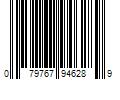 0 79767 94628 9